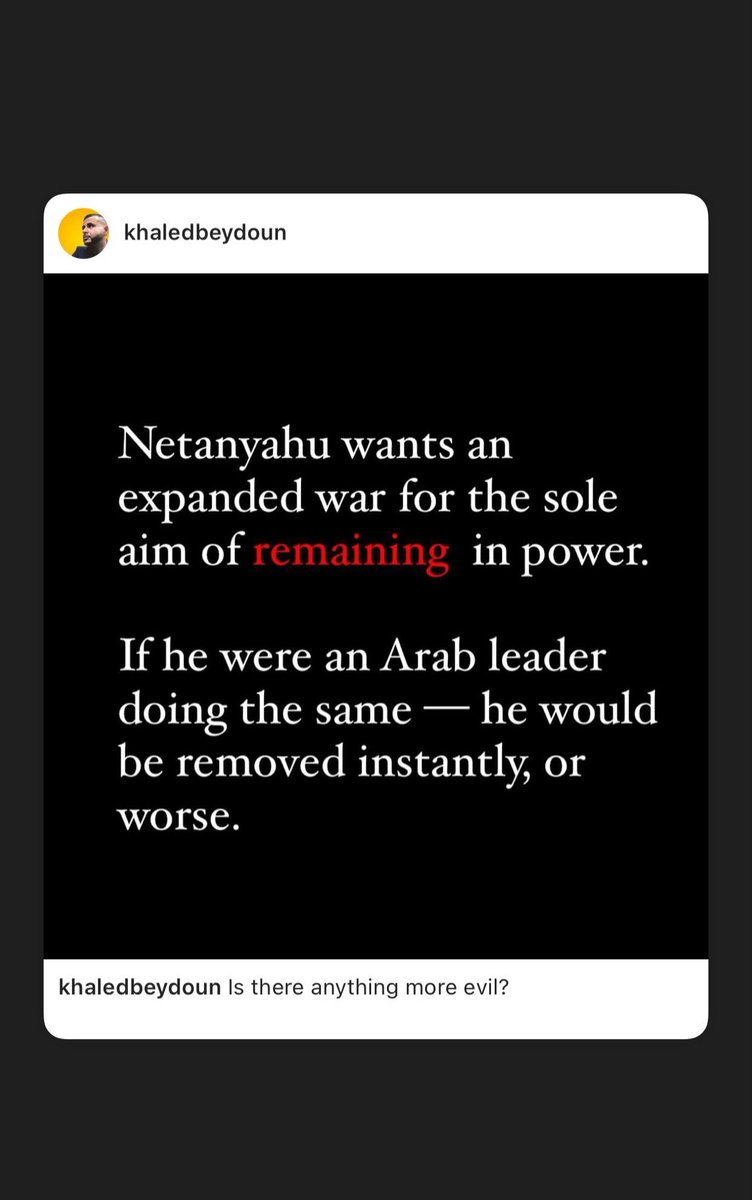 khaledbeydoun

Netanyahu wants an expanded war for the sole aim of remaining in power.

If he were an Arab leader doing the same — he would be removed instantly, or worse.

khaledbeydoun Is there anything more evil?